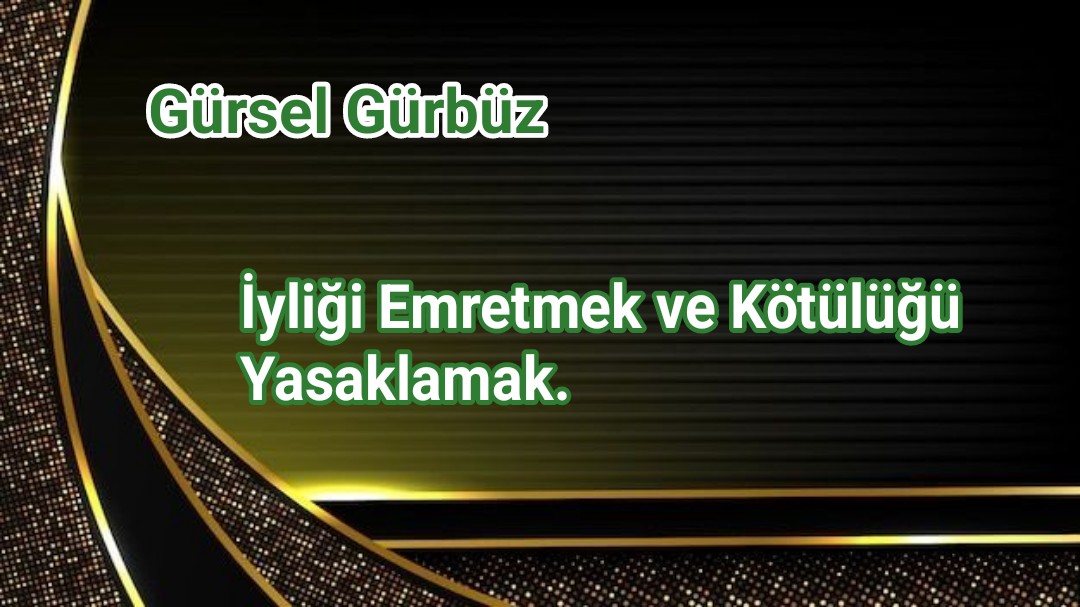 Gürsel Gürbüz

İyliği Emretmek ve Kötülüğü Yasaklamak.